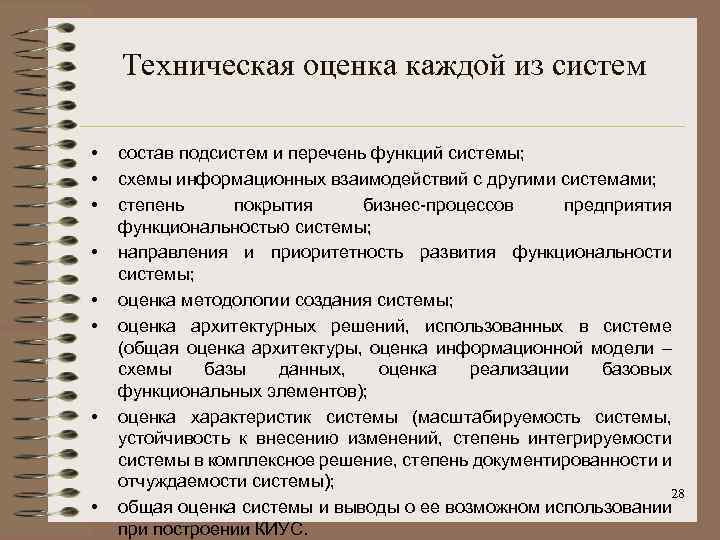 Техническая оценка каждой из систем

• состав подсистем и перечень функций системы;
• схемы информационных взаимодействий с другими системами;
• степень покрытия бизнес-процессов предприятия функциональностью системы;
• направления и приоритетность развития функциональности системы;
• оценка методологии создания системы;
• оценка архитектурных решений, использованных в системе (общая оценка архитектуры, оценка информационной модели – схемы базы данных, оценка реализации базовых функциональных элементов);
• оценка характеристик системы (масштабируемость системы, устойчивость к внесению изменений, степень интегрируемости системы в комплексное решение, степень документированности и отчуждаемости системы);
• общая оценка системы и выводы о ее возможном использовании при построении КИУС.

28